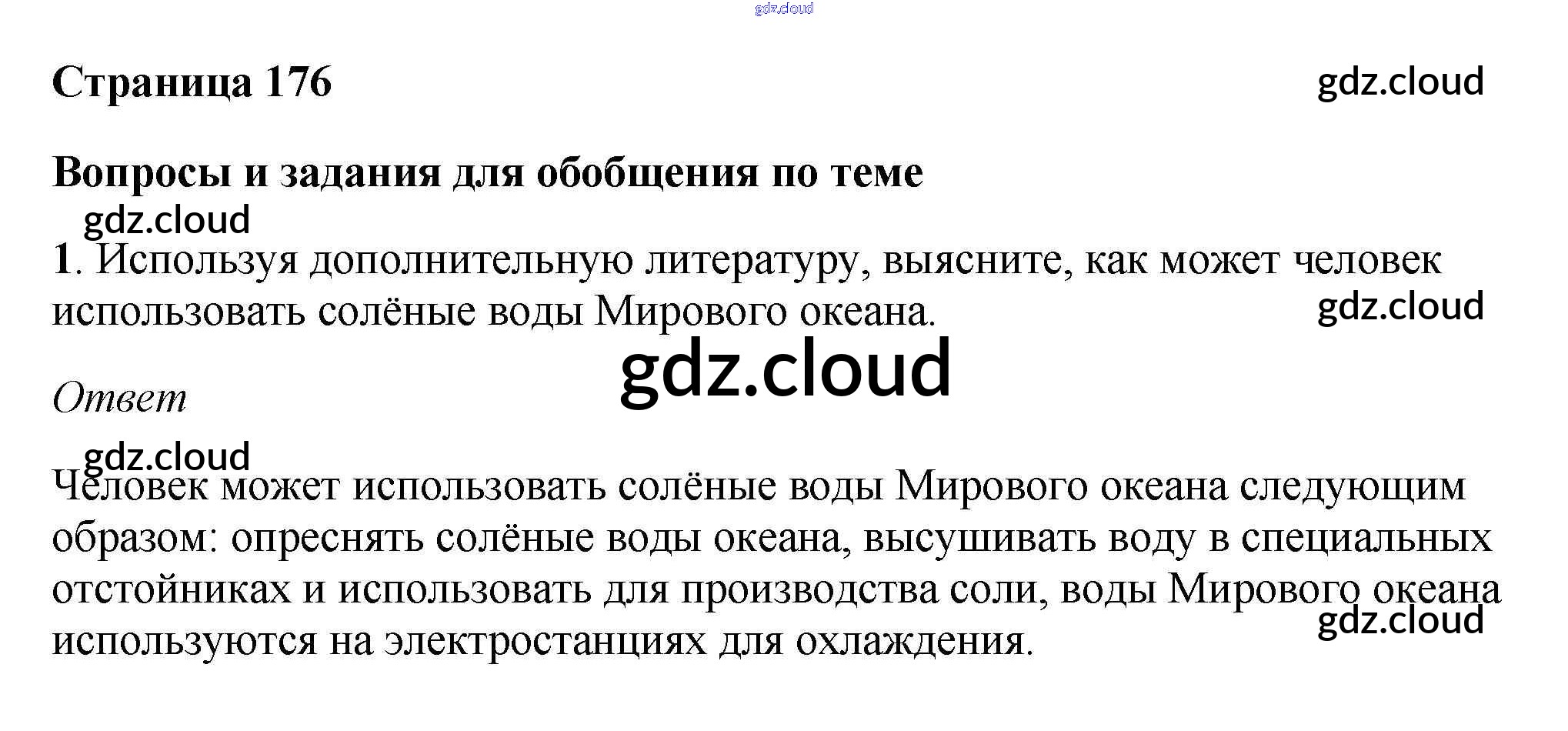 Страница 176

Вопросы и задания для обобщения по теме

1. Используя дополнительную литературу, выясните, как может человек использовать солёные воды Мирового океана.

Ответ

Человек может использовать солёные воды Мирового океана следующим образом: опреснять солёные воды океана, высушивать воду в специальных отстойниках и использовать для производства соли, воды Мирового океана используются на электростанциях для охлаждения.

gdz.cloud